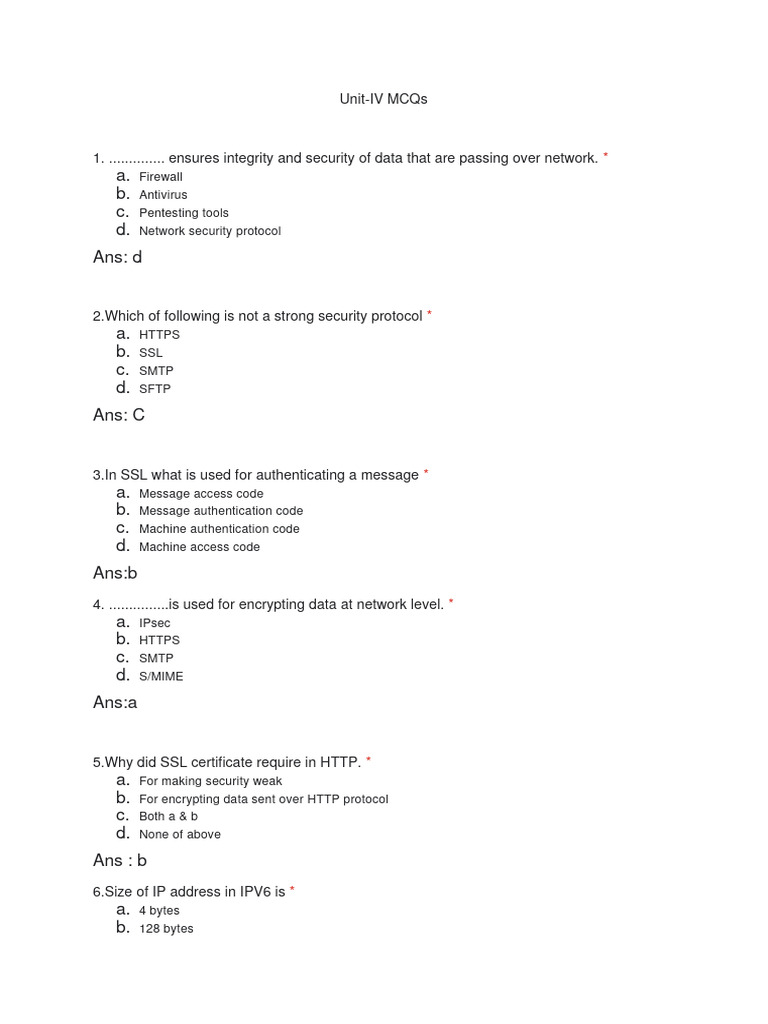 Unit-IV MCQs

1. .............. ensures integrity and security of data that are passing over network. *
a. Firewall
b. Antivirus
c. Pentesting tools
d. Network security protocol

Ans: d

2.Which of following is not a strong security protocol *
a. HTTPS
b. SSL
c. SMTP
d. SFTP

Ans: C

3.In SSL what is used for authenticating a message *
a. Message access code
b. Message authentication code
c. Machine authentication code
d. Machine access code

Ans:b

4. ...............is used for encrypting data at network level. *
a. IPsec
b. HTTPS
c. SMTP
d. S/MIME

Ans:a

5.Why did SSL certificate require in HTTP. *
a. For making security weak
b. For encrypting data sent over HTTP protocol
c. Both a & b
d. None of above

Ans : b

6.Size of IP address in IPV6 is *
a. 4 bytes
b. 128 bytes